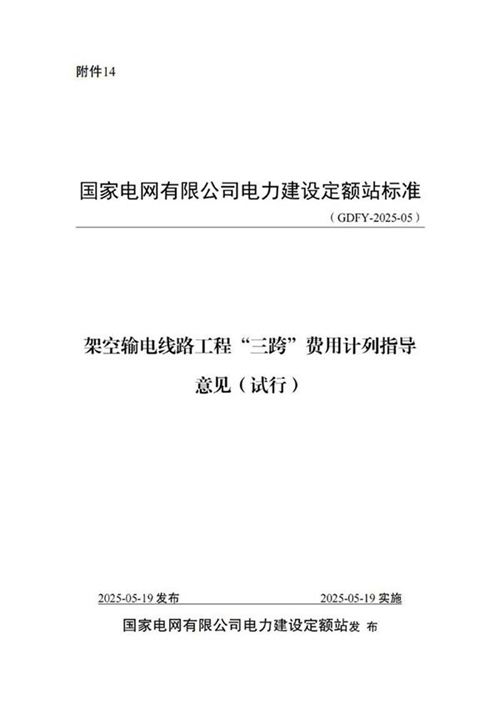 附件14

国家电网有限公司电力建设定额站标准

（GDFY-2025-05）

架空输电线路工程“三跨”费用计列指导意见（试行）

2025-05-19 发布　　2025-05-19 实施

国家电网有限公司电力建设定额站发 布